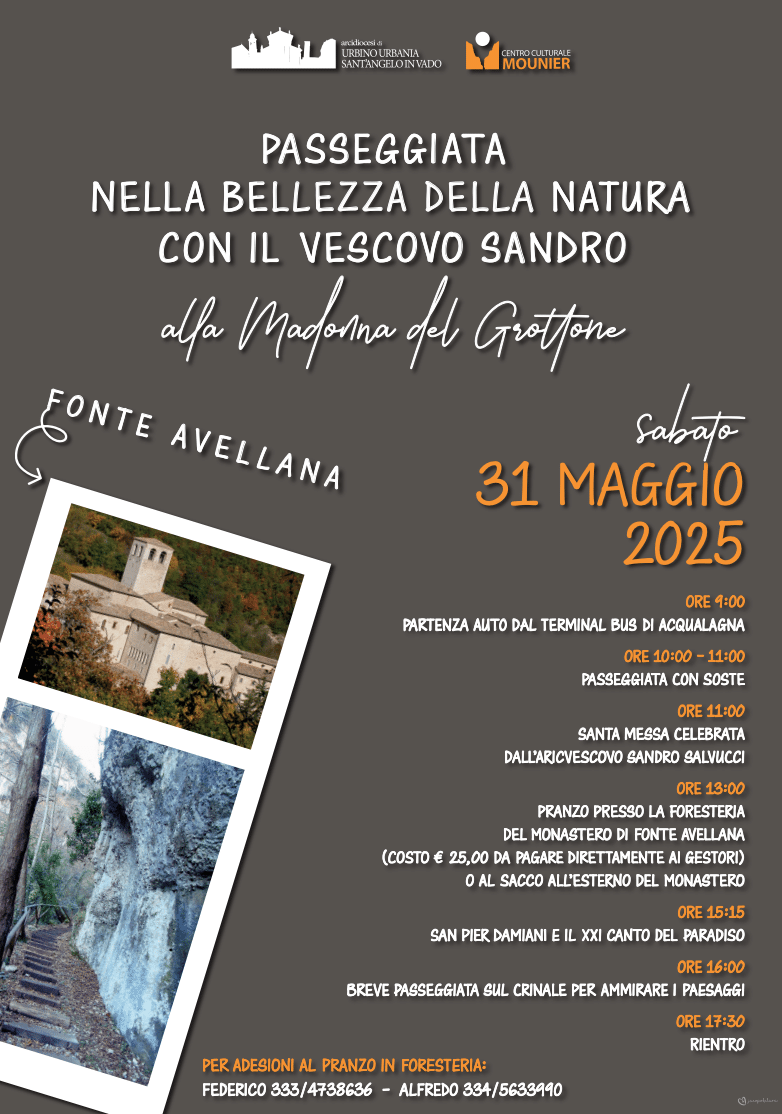 arcidiocesi di
URBINO URBANIA
SANT'ANGELO IN VADO

CENTRO CULTURALE
MOUNIER

PASSEGGIATA
NELLA BELLEZZA DELLA NATURA
CON IL VESCOVO SANDRO

alla Madonna del Grottone

FONTE AVELLANA

sabato
31 MAGGIO
2025

ORE 9:00
PARTENZA AUTO DAL TERMINAL BUS DI ACQUALAGNA

ORE 10:00 - 11:00
PASSEGGIATA CON SOSTE

ORE 11:00
SANTA MESSA CELEBRATA
DALL'ARICVESCOVO SANDRO SALVUCCI

ORE 13:00
PRANZO PRESSO LA FORESTERIA
DEL MONASTERO DI FONTE AVELLANA
(COSTO € 25,00 DA PAGARE DIRETTAMENTE AI GESTORI)
O AL SACCO ALL'ESTERNO DEL MONASTERO

ORE 15:15
SAN PIER DAMIANI E IL XXI CANTO DEL PARADISO

ORE 16:00
BREVE PASSEGGIATA SUL CRINALE PER AMMIRARE I PAESAGGI

ORE 17:30
RIENTRO

PER ADESIONI AL PRANZO IN FORESTERIA:
FEDERICO 333/4738636 - ALFREDO 334/5633990